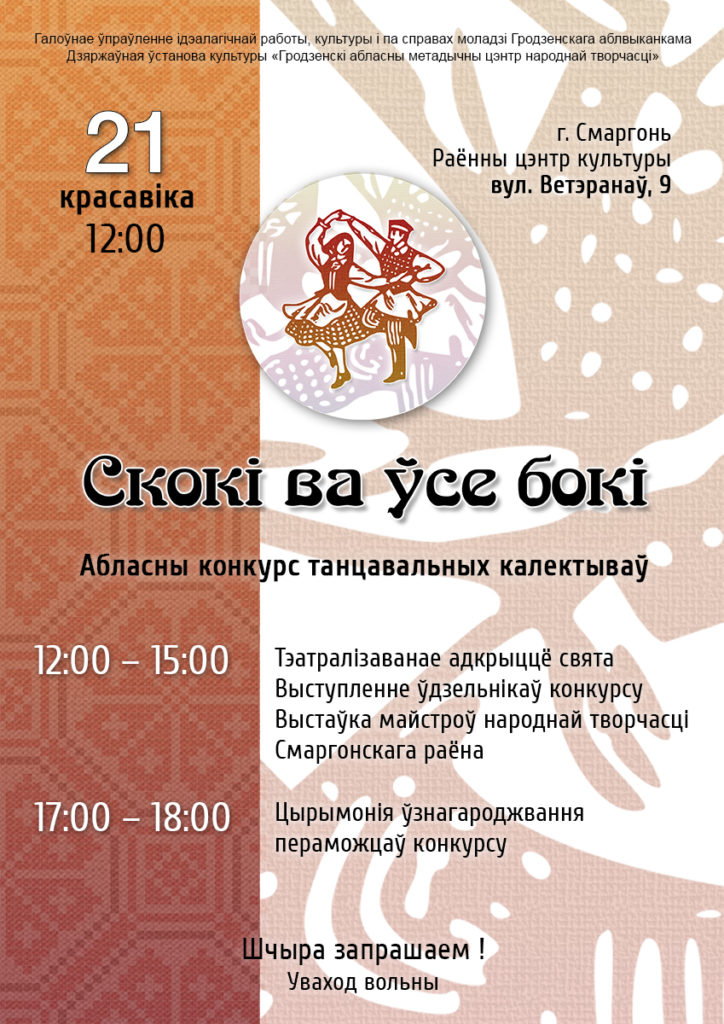 Галоўнае ўпраўленне ідэалагічнай работы, культуры і па справах моладзі Гродзенскага аблвыканкама
Дзяржаўная ўстанова культуры «Гродзенскі абласны метадычны цэнтр народнай творчасці»

21
красавіка
12:00

г. Смаргонь
Раённы цэнтр культуры
вул. Ветэранаў, 9

Скокі ва ўсе бокі

Абласны конкурс танцавальных калектываў

12:00 – 15:00

Тэатралізаванае адкрыццё свята
Выступленне ўдзельнікаў конкурсу
Выстаўка майстроў народнай творчасці
Смаргонскага раёна

17:00 – 18:00

Цырымонія ўзнагароджвання
пераможцаў конкурсу

Шчыра запрашаем !
Уваход вольны